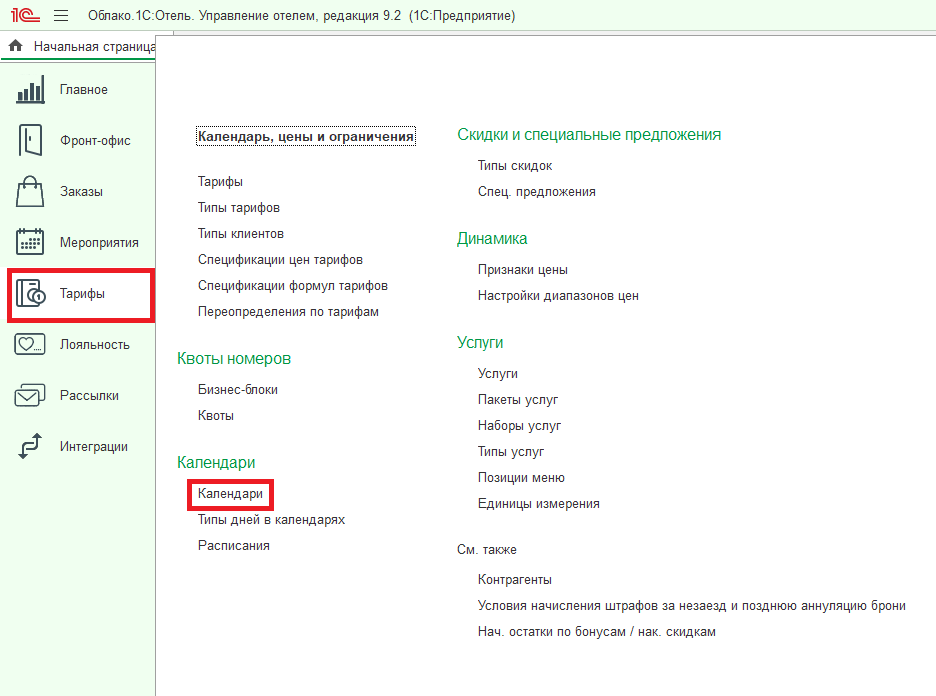 1С Облако.1С:Отель. Управление отелем, редакция 9.2 (1С:Предприятие)

Начальная страница

Главное
Фронт-офис
Заказы
Мероприятия
Тарифы
Лояльность
Рассылки
Интеграции

Календарь, цены и ограничения

Тарифы
Типы тарифов
Типы клиентов
Спецификации цен тарифов
Спецификации формул тарифов
Переопределения по тарифам

Квоты номеров

Бизнес-блоки
Квоты

Календари

Календари
Типы дней в календарях
Расписания

Скидки и специальные предложения

Типы скидок
Спец. предложения

Динамика

Признаки цены
Настройки диапазонов цен

Услуги

Услуги
Пакеты услуг
Наборы услуг
Типы услуг
Позиции меню
Единицы измерения

См. также

Контрагенты
Условия начисления штрафов за незаезд и позднюю аннуляцию брони
Нач. остатки по бонусам / нак. скидкам